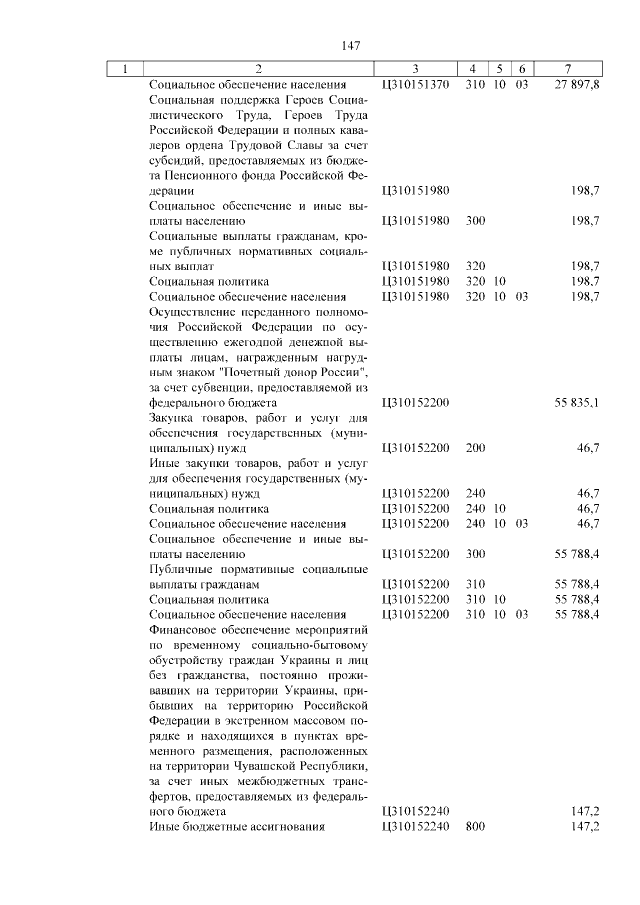 147

| 1 | 2 | 3 | 4 | 5 | 6 | 7 |
|---|---|---|---|---|---|---|
| | Социальное обеспечение населения | Ц310151370 | 310 | 10 | 03 | 27 897,8 |
| | Социальная поддержка Героев Социалистического Труда, Героев Труда Российской Федерации и полных кавалеров ордена Трудовой Славы за счет субсидий, предоставляемых из бюджета Пенсионного фонда Российской Федерации | Ц310151980 | | | | 198,7 |
| | Социальное обеспечение и иные выплаты населению | Ц310151980 | 300 | | | 198,7 |
| | Социальные выплаты гражданам, кроме публичных нормативных социальных выплат | Ц310151980 | 320 | | | 198,7 |
| | Социальная политика | Ц310151980 | 320 | 10 | | 198,7 |
| | Социальное обеспечение населения | Ц310151980 | 320 | 10 | 03 | 198,7 |
| | Осуществление переданного полномочия Российской Федерации по осуществлению ежегодной денежной выплаты лицам, награжденным нагрудным знаком "Почетный донор России", за счет субвенции, предоставляемой из федерального бюджета | Ц310152200 | | | | 55 835,1 |
| | Закупка товаров, работ и услуг для обеспечения государственных (муниципальных) нужд | Ц310152200 | 200 | | | 46,7 |
| | Иные закупки товаров, работ и услуг для обеспечения государственных (муниципальных) нужд | Ц310152200 | 240 | | | 46,7 |
| | Социальная политика | Ц310152200 | 240 | 10 | | 46,7 |
| | Социальное обеспечение населения | Ц310152200 | 240 | 10 | 03 | 46,7 |
| | Социальное обеспечение и иные выплаты населению | Ц310152200 | 300 | | | 55 788,4 |
| | Публичные нормативные социальные выплаты гражданам | Ц310152200 | 310 | | | 55 788,4 |
| | Социальная политика | Ц310152200 | 310 | 10 | | 55 788,4 |
| | Социальное обеспечение населения | Ц310152200 | 310 | 10 | 03 | 55 788,4 |
| | Финансовое обеспечение мероприятий по временному социально-бытовому обустройству граждан Украины и лиц без гражданства, постоянно проживавших на территории Украины, прибывших на территорию Российской Федерации в экстренном массовом порядке и находящихся в пунктах временного размещения, расположенных на территории Чувашской Республики, за счет иных межбюджетных трансфертов, предоставляемых из федерального бюджета | Ц310152240 | | | | 147,2 |
| | Иные бюджетные ассигнования | Ц310152240 | 800 | | | 147,2 |